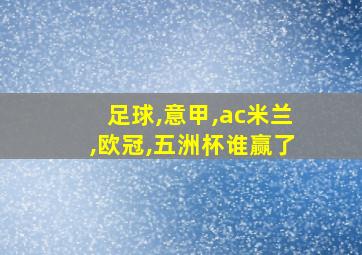 足球,意甲,ac米兰,欧冠,五洲杯谁赢了